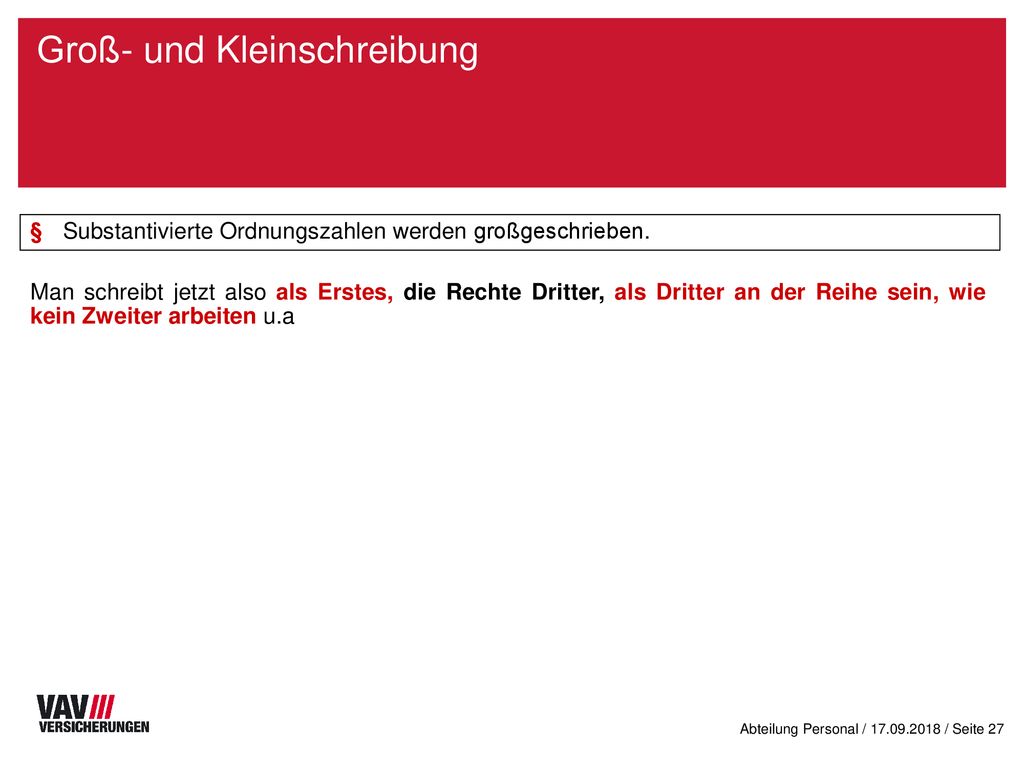 Groß- und Kleinschreibung

§ Substantivierte Ordnungszahlen werden großgeschrieben.

Man schreibt jetzt also als Erstes, die Rechte Dritter, als Dritter an der Reihe sein, wie kein Zweiter arbeiten u.a

VAV
VERSICHERUNGEN

Abteilung Personal / 17.09.2018 / Seite 27